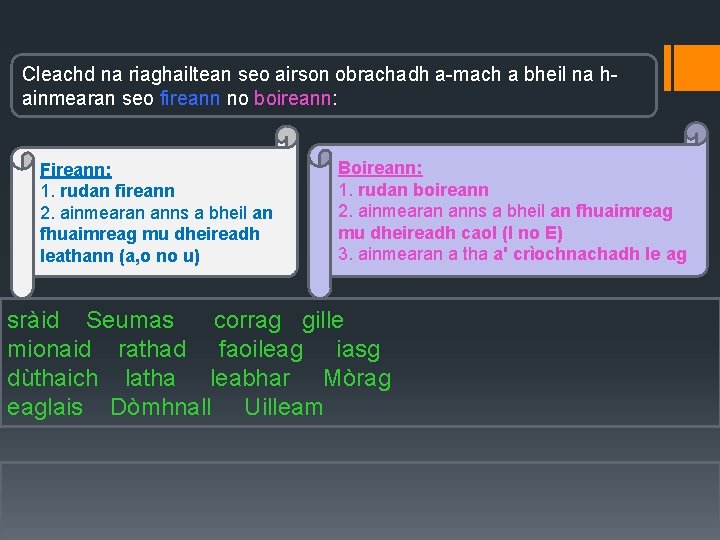 Cleachd na riaghailtean seo airson obrachadh a-mach a bheil na h-ainmearan seo fireann no boireann:

Fireann:
1. rudan fireann
2. ainmearan anns a bheil an fhuaimreag mu dheireadh leathann (a,o no u)

Boireann:
1. rudan boireann
2. ainmearan anns a bheil an fhuaimreag mu dheireadh caol (I no E)
3. ainmearan a tha a' crìochnachadh le ag

sràid Seumas corrag gille
mionaid rathad faoileag iasg
dùthaich latha leabhar Mòrag
eaglais Dòmhnall Uilleam